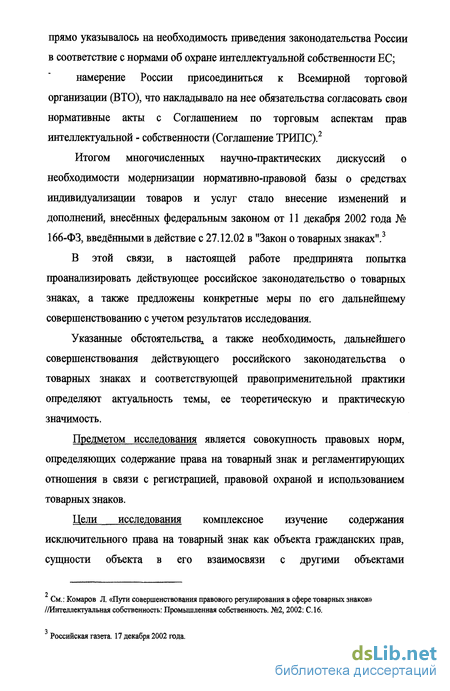 прямо указывалось на необходимость приведения законодательства России в соответствие с нормами об охране интеллектуальной собственности ЕС;

- намерение России присоединиться к Всемирной торговой организации (ВТО), что накладывало на нее обязательства согласовать свои нормативные акты с Соглашением по торговым аспектам прав интеллектуальной - собственности (Соглашение ТРИПС).$^2$

Итогом многочисленных научно-практических дискуссий о необходимости модернизации нормативно-правовой базы о средствах индивидуализации товаров и услуг стало внесение изменений и дополнений, внесённых федеральным законом от 11 декабря 2002 года № 166-ФЗ, введёнными в действие с 27.12.02 в "Закон о товарных знаках".$^3$

В этой связи, в настоящей работе предпринята попытка проанализировать действующее российское законодательство о товарных знаках, а также предложены конкретные меры по его дальнейшему совершенствованию с учетом результатов исследования.

Указанные обстоятельства, а также необходимость, дальнейшего совершенствования действующего российского законодательства о товарных знаках и соответствующей правоприменительной практики определяют актуальность темы, ее теоретическую и практическую значимость.

Предметом исследования является совокупность правовых норм, определяющих содержание права на товарный знак и регламентирующих отношения в связи с регистрацией, правовой охраной и использованием товарных знаков.

Цели исследования комплексное изучение содержания исключительного права на товарный знак как объекта гражданских прав, сущности объекта в его взаимосвязи с другими объектами

$^2$ См.: Комаров Л. «Пути совершенствования правового регулирования в сфере товарных знаков» //Интеллектуальная собственность: Промышленная собственность. №2, 2002: С.16.

$^3$ Российская газета. 17 декабря 2002 года.

dsLib.net
библиотека диссертаций